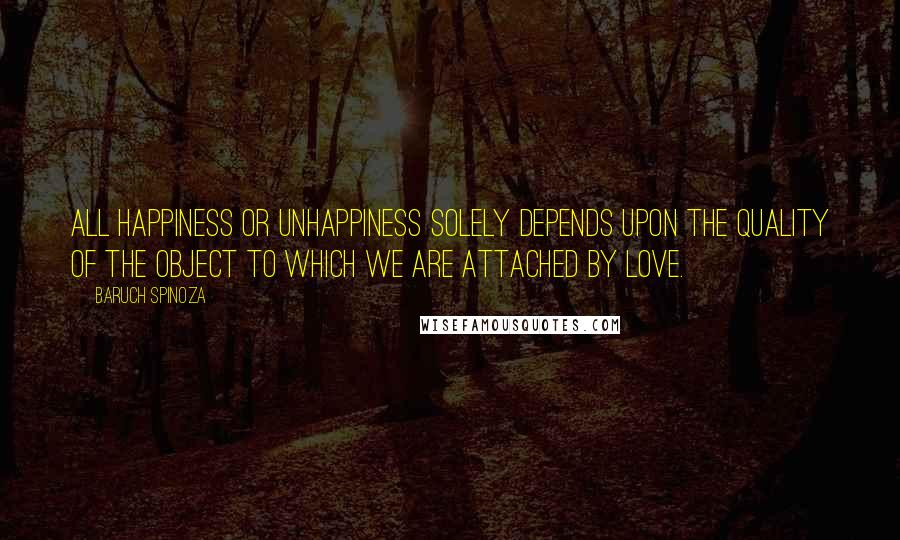 ALL HAPPINESS OR UNHAPPINESS SOLELY DEPENDS UPON THE QUALITY OF THE OBJECT TO WHICH WE ARE ATTACHED BY LOVE.

BARUCH SPINOZA

WISEFAMOUSQUOTES.COM